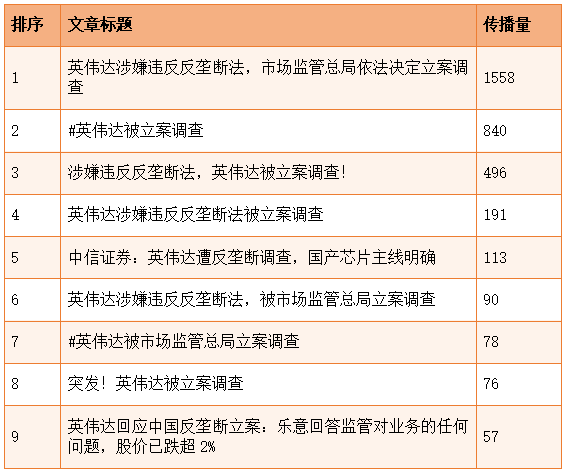 | 排序 | 文章标题 | 传播量 |
|---|---|---|
| 1 | 英伟达涉嫌违反反垄断法，市场监管总局依法决定立案调查 | 1558 |
| 2 | #英伟达被立案调查 | 840 |
| 3 | 涉嫌违反反垄断法，英伟达被立案调查！ | 496 |
| 4 | 英伟达涉嫌违反反垄断法被立案调查 | 191 |
| 5 | 中信证券：英伟达遭反垄断调查，国产芯片主线明确 | 113 |
| 6 | 英伟达涉嫌违反反垄断法，被市场监管总局立案调查 | 90 |
| 7 | #英伟达被市场监管总局立案调查 | 78 |
| 8 | 突发！英伟达被立案调查 | 76 |
| 9 | 英伟达回应中国反垄断立案：乐意回答监管对业务的任何问题，股价已跌超 2% | 57 |